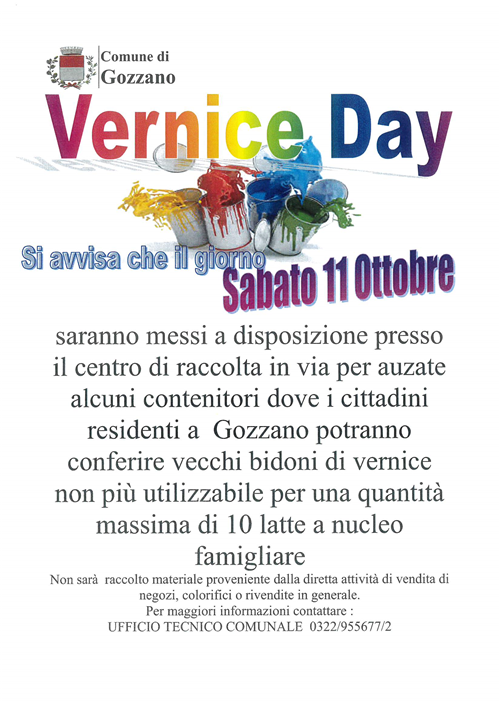 Comune di
Gozzano

Vernice Day

Si avvisa che il giorno
Sabato 11 Ottobre

saranno messi a disposizione presso il centro di raccolta in via per auzate alcuni contenitori dove i cittadini residenti a Gozzano potranno conferire vecchi bidoni di vernice non più utilizzabile per una quantità massima di 10 latte a nucleo famigliare

Non sarà raccolto materiale proveniente dalla diretta attività di vendita di negozi, colorifici o rivendite in generale.
Per maggiori informazioni contattare :
UFFICIO TECNICO COMUNALE 0322/955677/2